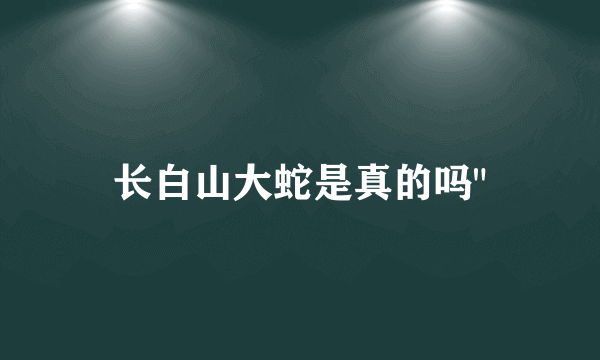 长白山大蛇是真的吗"